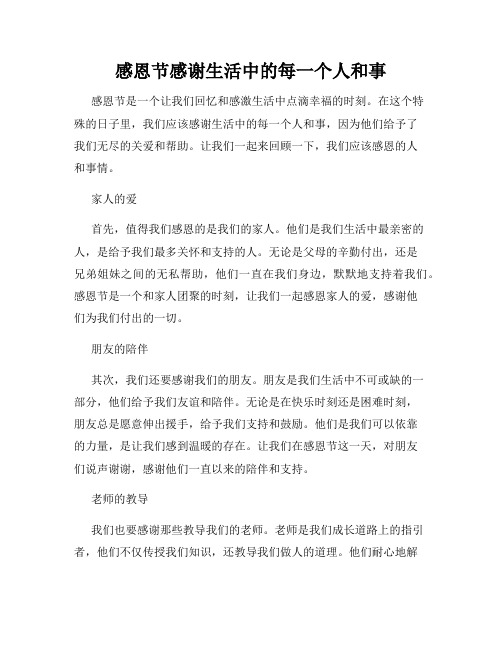 感恩节感谢生活中的每一个人和事

感恩节是一个让我们回忆和感激生活中点滴幸福的时刻。在这个特殊的日子里，我们应该感谢生活中的每一个人和事，因为他们给予了我们无尽的关爱和帮助。让我们一起来回顾一下，我们应该感恩的人和事情。

家人的爱

首先，值得我们感恩的是我们的家人。他们是我们生活中最亲密的人，是给予我们最多关怀和支持的人。无论是父母的辛勤付出，还是兄弟姐妹之间的无私帮助，他们一直在我们身边，默默地支持着我们。感恩节是一个和家人团聚的时刻，让我们一起感恩家人的爱，感谢他们为我们付出的一切。

朋友的陪伴

其次，我们还要感谢我们的朋友。朋友是我们生活中不可或缺的一部分，他们给予我们友谊和陪伴。无论是在快乐时刻还是困难时刻，朋友总是愿意伸出援手，给予我们支持和鼓励。他们是我们可以依靠的力量，是让我们感到温暖的存在。让我们在感恩节这一天，对朋友们说声谢谢，感谢他们一直以来的陪伴和支持。

老师的教导

我们也要感谢那些教导我们的老师。老师是我们成长道路上的指引者，他们不仅传授我们知识，还教导我们做人的道理。他们耐心地解